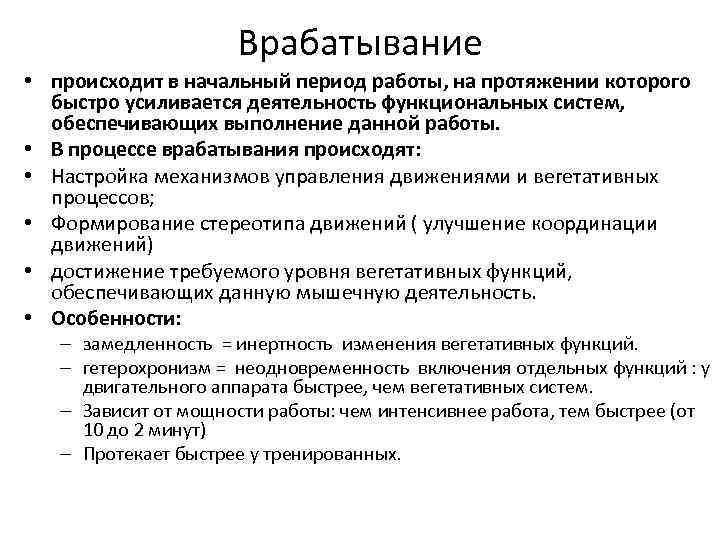 Врабатывание

• происходит в начальный период работы, на протяжении которого быстро усиливается деятельность функциональных систем, обеспечивающих выполнение данной работы.
• В процессе врабатывания происходят:
• Настройка механизмов управления движениями и вегетативных процессов;
• Формирование стереотипа движений ( улучшение координации движений)
• достижение требуемого уровня вегетативных функций, обеспечивающих данную мышечную деятельность.
• Особенности:
– замедленность = инертность изменения вегетативных функций.
– гетерохронизм = неодновременность включения отдельных функций : у двигательного аппарата быстрее, чем вегетативных систем.
– Зависит от мощности работы: чем интенсивнее работа, тем быстрее (от 10 до 2 минут)
– Протекает быстрее у тренированных.